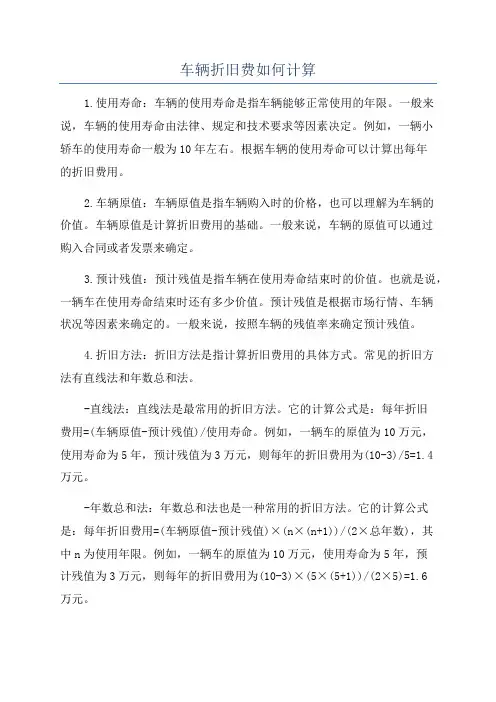 车辆折旧费如何计算

1.使用寿命：车辆的使用寿命是指车辆能够正常使用的年限。一般来说，车辆的使用寿命由法律、规定和技术要求等因素决定。例如，一辆小轿车的使用寿命一般为10年左右。根据车辆的使用寿命可以计算出每年的折旧费用。

2.车辆原值：车辆原值是指车辆购入时的价格，也可以理解为车辆的价值。车辆原值是计算折旧费用的基础。一般来说，车辆的原值可以通过购入合同或者发票来确定。

3.预计残值：预计残值是指车辆在使用寿命结束时的价值。也就是说，一辆车在使用寿命结束时还有多少价值。预计残值是根据市场行情、车辆状况等因素来确定的。一般来说，按照车辆的残值率来确定预计残值。

4.折旧方法：折旧方法是指计算折旧费用的具体方式。常见的折旧方法有直线法和年数总和法。

-直线法：直线法是最常用的折旧方法。它的计算公式是：每年折旧费用=(车辆原值-预计残值)/使用寿命。例如，一辆车的原值为10万元，使用寿命为5年，预计残值为3万元，则每年的折旧费用为(10-3)/5=1.4万元。

-年数总和法：年数总和法也是一种常用的折旧方法。它的计算公式是：每年折旧费用=(车辆原值-预计残值)×(n×(n+1))/(2×总年数)，其中n为使用年限。例如，一辆车的原值为10万元，使用寿命为5年，预计残值为3万元，则每年的折旧费用为(10-3)×(5×(5+1))/(2×5)=1.6万元。